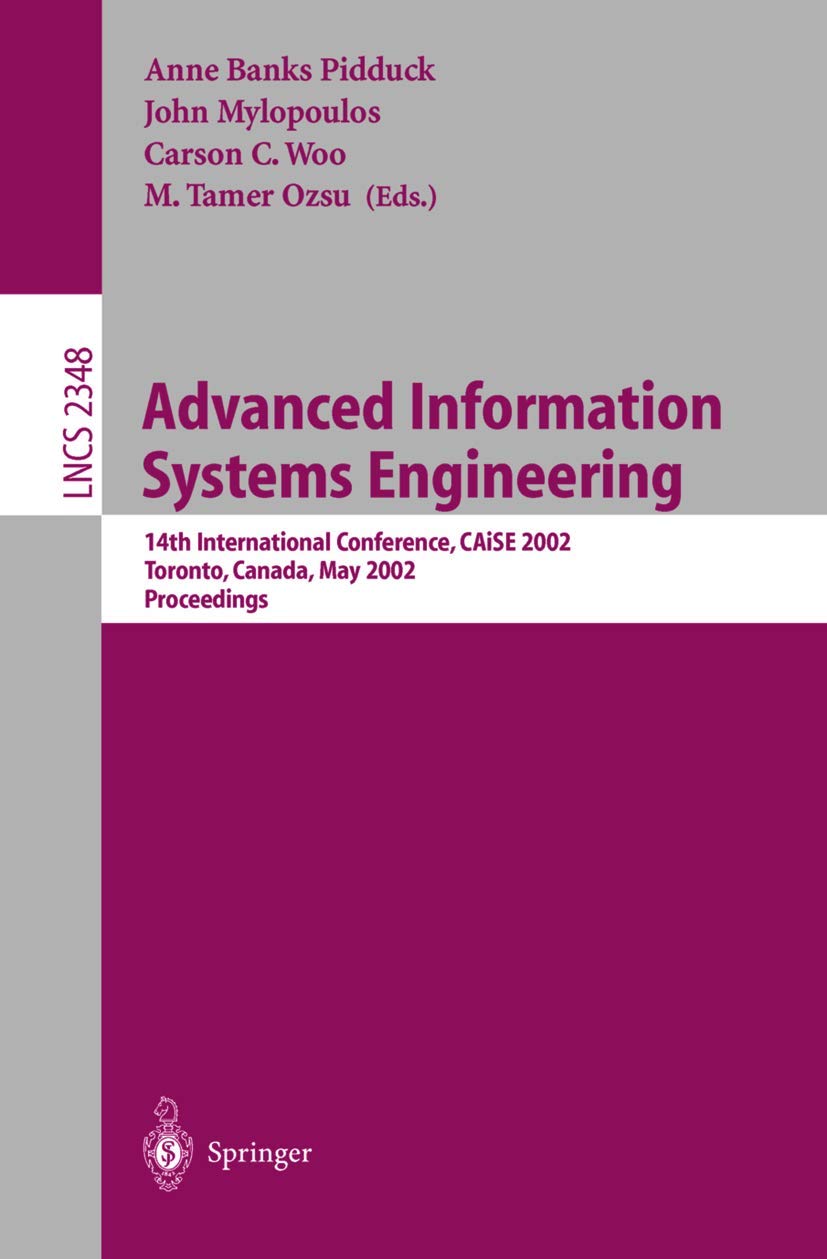 Anne Banks Pidduck
John Mylopoulos
Carson C. Woo
M. Tamer Ozsu (Eds.)

LNCS 2348

Advanced Information Systems Engineering

14th International Conference, CAiSE 2002
Toronto, Canada, May 2002
Proceedings

Springer